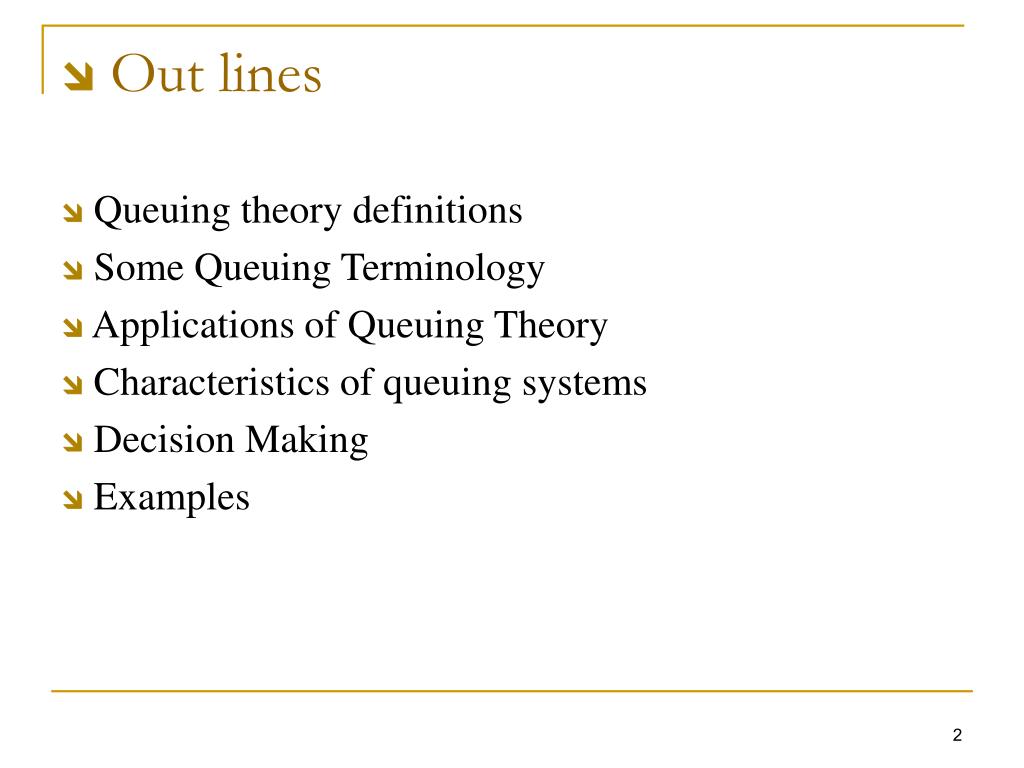 Out lines

Queuing theory definitions
Some Queuing Terminology
Applications of Queuing Theory
Characteristics of queuing systems
Decision Making
Examples

2